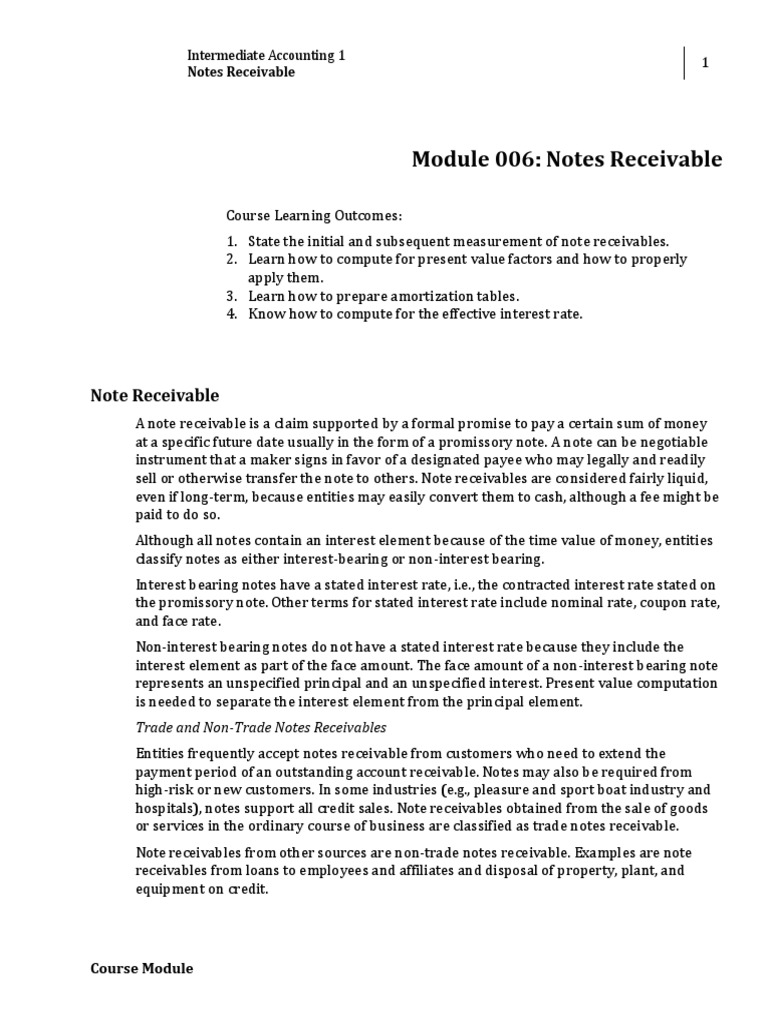 Intermediate Accounting 1
Notes Receivable

1

Module 006: Notes Receivable

Course Learning Outcomes:

1. State the initial and subsequent measurement of note receivables.
2. Learn how to compute for present value factors and how to properly apply them.
3. Learn how to prepare amortization tables.
4. Know how to compute for the effective interest rate.

Note Receivable

A note receivable is a claim supported by a formal promise to pay a certain sum of money at a specific future date usually in the form of a promissory note. A note can be negotiable instrument that a maker signs in favor of a designated payee who may legally and readily sell or otherwise transfer the note to others. Note receivables are considered fairly liquid, even if long-term, because entities may easily convert them to cash, although a fee might be paid to do so.

Although all notes contain an interest element because of the time value of money, entities classify notes as either interest-bearing or non-interest bearing.

Interest bearing notes have a stated interest rate, i.e., the contracted interest rate stated on the promissory note. Other terms for stated interest rate include nominal rate, coupon rate, and face rate.

Non-interest bearing notes do not have a stated interest rate because they include the interest element as part of the face amount. The face amount of a non-interest bearing note represents an unspecified principal and an unspecified interest. Present value computation is needed to separate the interest element from the principal element.

Trade and Non-Trade Notes Receivables

Entities frequently accept notes receivable from customers who need to extend the payment period of an outstanding account receivable. Notes may also be required from high-risk or new customers. In some industries (e.g., pleasure and sport boat industry and hospitals), notes support all credit sales. Note receivables obtained from the sale of goods or services in the ordinary course of business are classified as trade notes receivable.

Note receivables from other sources are non-trade notes receivable. Examples are note receivables from loans to employees and affiliates and disposal of property, plant, and equipment on credit.

Course Module